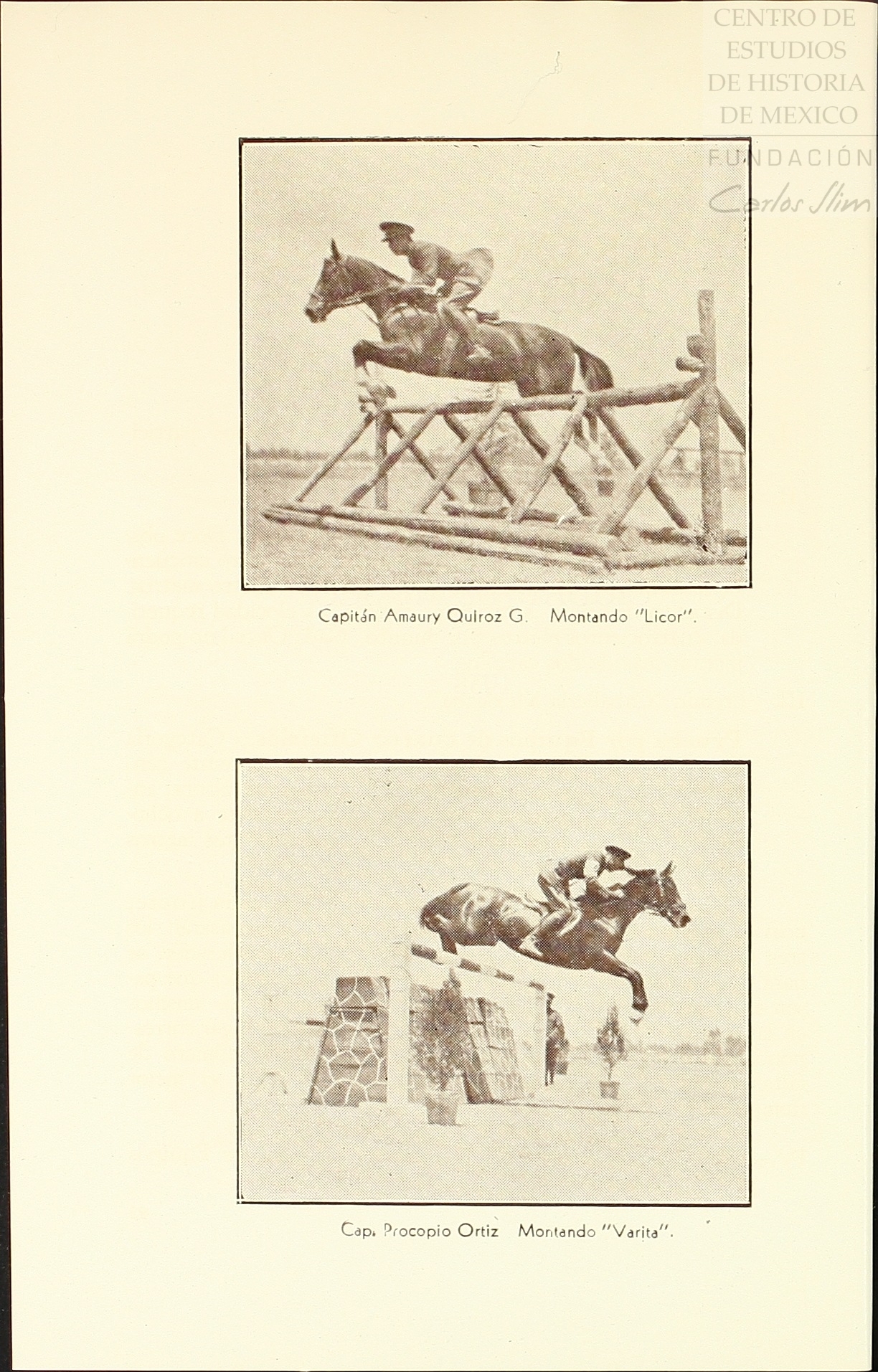 Capitán Amaury Quiroz G. Montando "Licor".

Cap. Procopio Ortiz Montando "Varita".

CENTRO DE
ESTUDIOS
DE HISTORIA
DE MEXICO
FUNDACIÓN
Carlos Slim